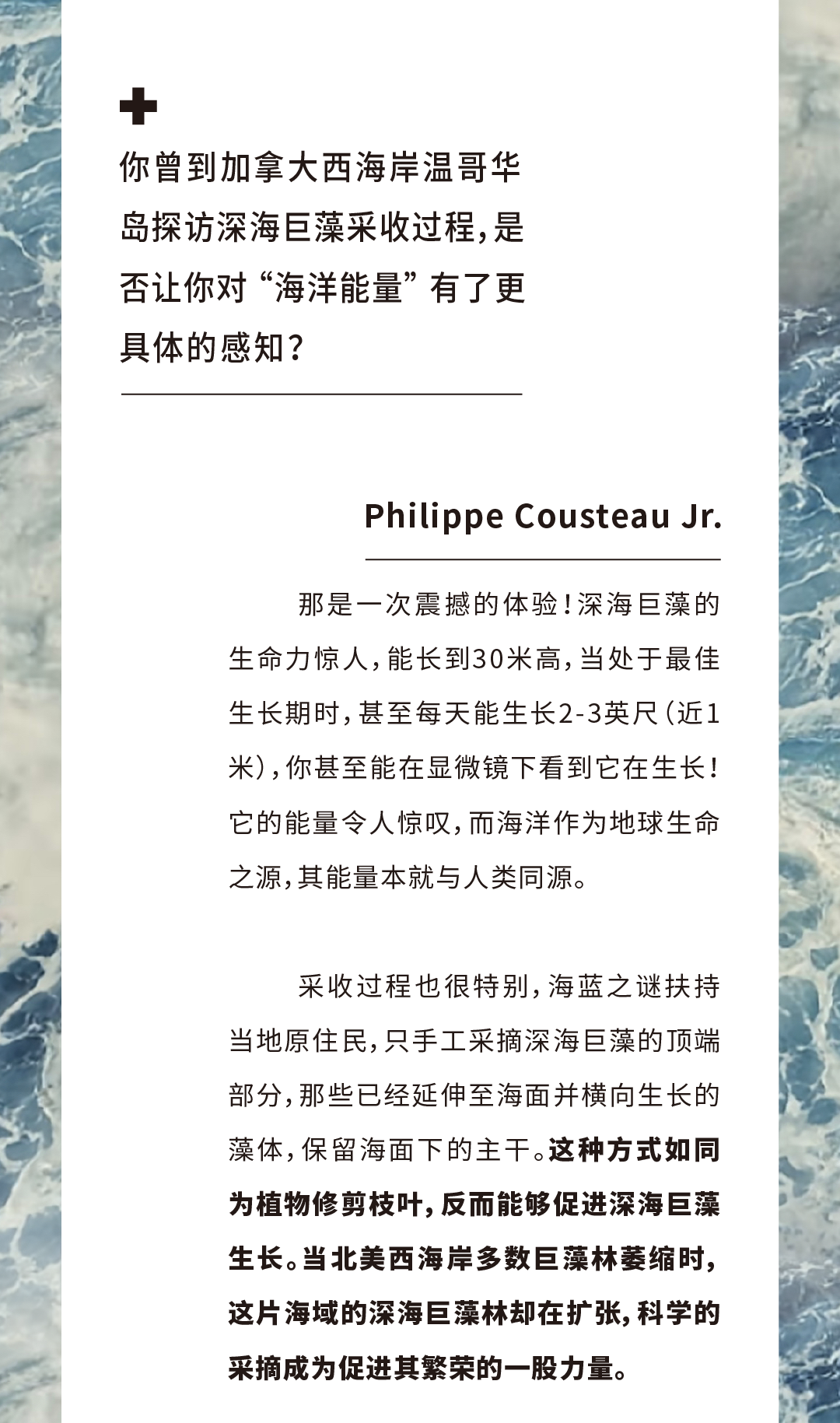 你曾到加拿大西海岸温哥华岛探访深海巨藻采收过程,是否让你对“海洋能量”有了更具体的感知?

Philippe Cousteau Jr.

那是一次震撼的体验!深海巨藻的生命力惊人,能长到30米高,当处于最佳生长期时,甚至每天能生长2-3英尺(近1米),你甚至能在显微镜下看到它在生长!它的能量令人惊叹,而海洋作为地球生命之源,其能量本就与人类同源。

采收过程也很特别,海蓝之谜扶持当地原住民,只手工采摘深海巨藻的顶端部分,那些已经延伸至海面并横向生长的藻体,保留海面下的主干。这种方式如同为植物修剪枝叶,反而能够促进深海巨藻生长。当北美西海岸多数巨藻林萎缩时,这片海域的深海巨藻林却在扩张,科学的采摘成为促进其繁荣的一股力量。